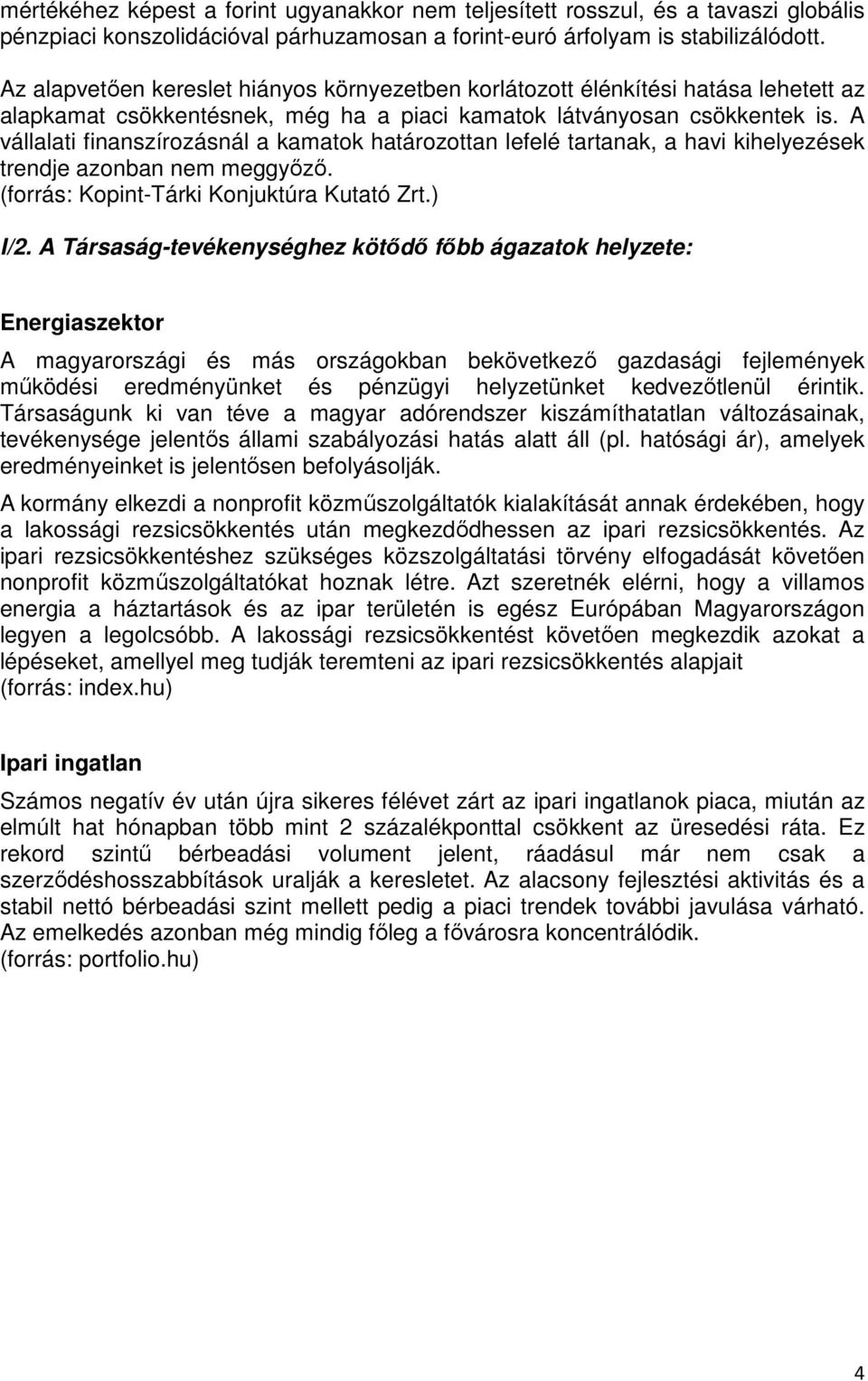 mértékéhez képest a forint ugyanakkor nem teljesített rosszul, és a tavaszi globális pénzpiaci konszolidációval párhuzamosan a forint-euró árfolyam is stabilizálódott.

Az alapvetően kereslet hiányos környezetben korlátozott élénkítési hatása lehetett az alapkamat csökkentésnek, még ha a piaci kamatok látványosan csökkentek is. A vállalati finanszírozásnál a kamatok határozottan lefelé tartanak, a havi kihelyezések trendje azonban nem meggyőző.
(forrás: Kopint-Tárki Konjuktúra Kutató Zrt.)

I/2. A Társaság-tevékenységhez kötődő főbb ágazatok helyzete:

Energiaszektor

A magyarországi és más országokban bekövetkező gazdasági fejlemények működési eredményünket és pénzügyi helyzetünket kedvezőtlenül érintik. Társaságunk ki van téve a magyar adórendszer kiszámíthatatlan változásainak, tevékenysége jelentős állami szabályozási hatás alatt áll (pl. hatósági ár), amelyek eredményeinket is jelentősen befolyásolják.

A kormány elkezdi a nonprofit közműszolgáltatók kialakítását annak érdekében, hogy a lakossági rezsicsökkentés után megkezdődhessen az ipari rezsicsökkentés. Az ipari rezsicsökkentéshez szükséges közszolgáltatási törvény elfogadását követően nonprofit közműszolgáltatókat hoznak létre. Azt szeretnék elérni, hogy a villamos energia a háztartások és az ipar területén is egész Európában Magyarországon legyen a legolcsóbb. A lakossági rezsicsökkentést követően megkezdik azokat a lépéseket, amellyel meg tudják teremteni az ipari rezsicsökkentés alapjait
(forrás: index.hu)

Ipari ingatlan

Számos negatív év után újra sikeres félévet zárt az ipari ingatlanok piaca, miután az elmúlt hat hónapban több mint 2 százalékponttal csökkent az üresedési ráta. Ez rekord szintű bérbeadási volument jelent, ráadásul már nem csak a szerződéshosszabbítások uralják a keresletet. Az alacsony fejlesztési aktivitás és a stabil nettó bérbeadási szint mellett pedig a piaci trendek további javulása várható. Az emelkedés azonban még mindig főleg a fővárosra koncentrálódik.
(forrás: portfolio.hu)

4